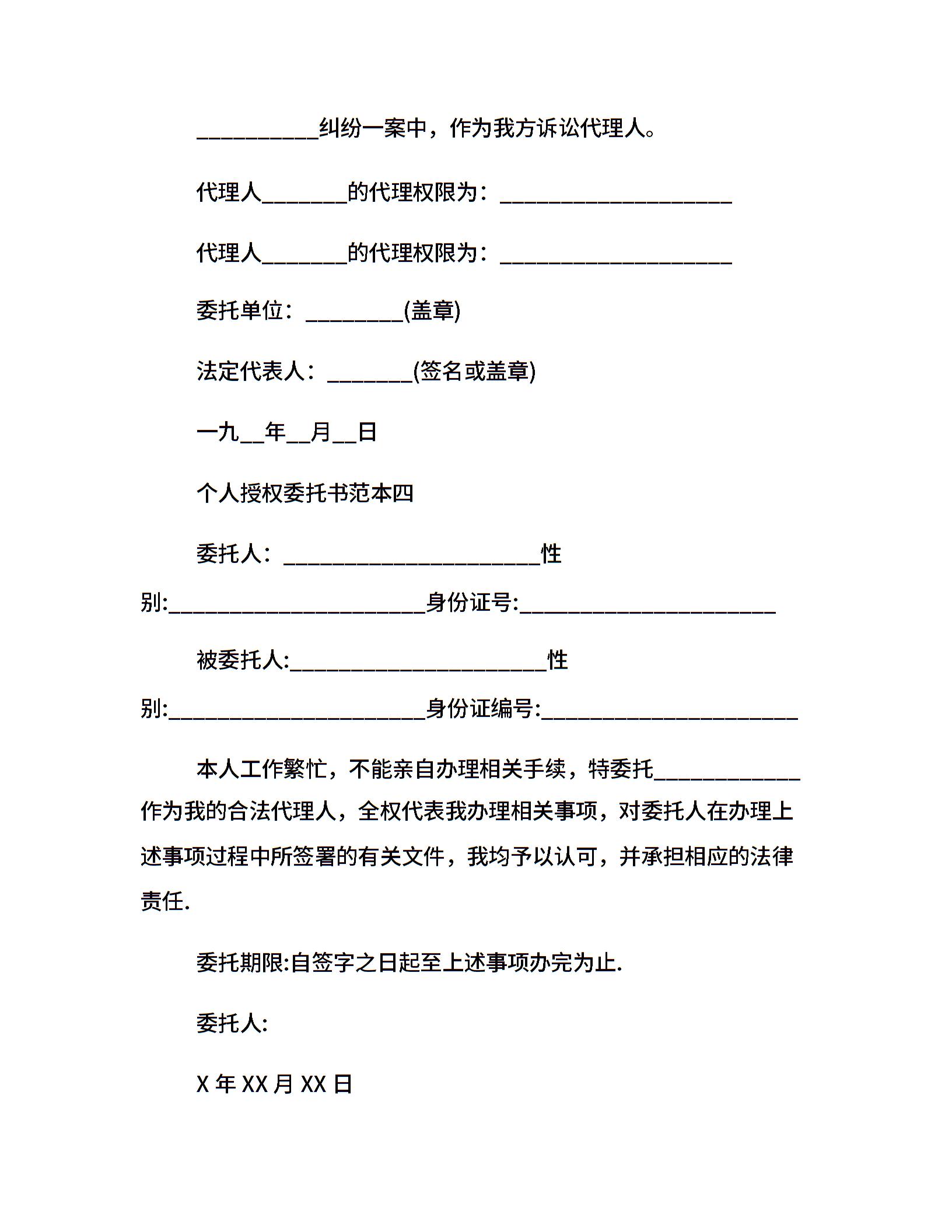 __________纠纷一案中，作为我方诉讼代理人。

代理人_______的代理权限为：___________________

代理人_______的代理权限为：___________________

委托单位：________(盖章)

法定代表人：_______(签名或盖章)

一九__年__月__日

个人授权委托书范本四

委托人：_____________________性别:_____________________身份证号:_____________________

被委托人:_____________________性别:_____________________身份证编号:_____________________

本人工作繁忙，不能亲自办理相关手续，特委托____________作为我的合法代理人，全权代表我办理相关事项，对委托人在办理上述事项过程中所签署的有关文件，我均予以认可，并承担相应的法律责任.

委托期限:自签字之日起至上述事项办完为止.

委托人:

X 年 XX 月 XX 日